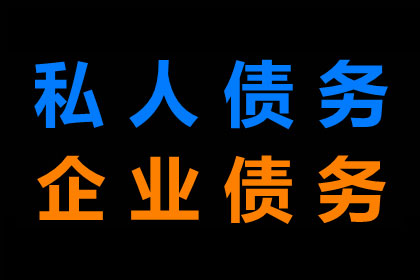 私人债务
企业债务